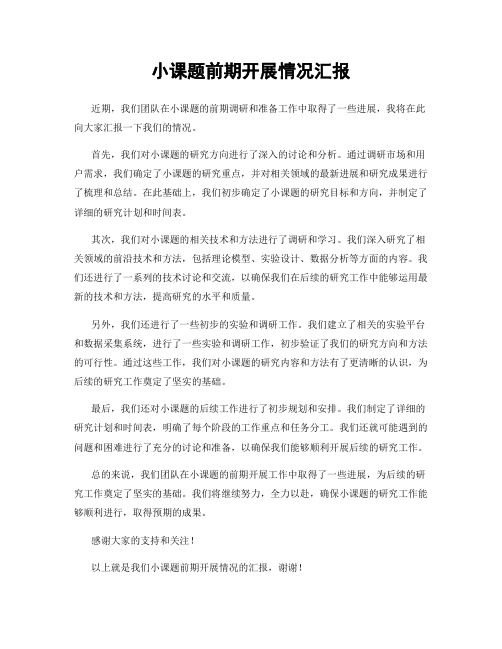 小课题前期开展情况汇报

近期，我们团队在小课题的前期调研和准备工作中取得了一些进展，我将在此向大家汇报一下我们的情况。

首先，我们对小课题的研究方向进行了深入的讨论和分析。通过调研市场和用户需求，我们确定了小课题的研究重点，并对相关领域的最新进展和研究成果进行了梳理和总结。在此基础上，我们初步确定了小课题的研究目标和方向，并制定了详细的研究计划和时间表。

其次，我们对小课题的相关技术和方法进行了调研和学习。我们深入研究了相关领域的前沿技术和方法，包括理论模型、实验设计、数据分析等方面的内容。我们还进行了一系列的技术讨论和交流，以确保我们在后续的研究工作中能够运用最新的技术和方法，提高研究的水平和质量。

另外，我们还进行了一些初步的实验和调研工作。我们建立了相关的实验平台和数据采集系统，进行了一些实验和调研工作，初步验证了我们的研究方向和方法的可行性。通过这些工作，我们对小课题的研究内容和方法有了更清晰的认识，为后续的研究工作奠定了坚实的基础。

最后，我们还对小课题的后续工作进行了初步规划和安排。我们制定了详细的研究计划和时间表，明确了每个阶段的工作重点和任务分工。我们还就可能遇到的问题和困难进行了充分的讨论和准备，以确保我们能够顺利开展后续的研究工作。

总的来说，我们团队在小课题的前期开展工作中取得了一些进展，为后续的研究工作奠定了坚实的基础。我们将继续努力，全力以赴，确保小课题的研究工作能够顺利进行，取得预期的成果。

感谢大家的支持和关注！

以上就是我们小课题前期开展情况的汇报，谢谢！